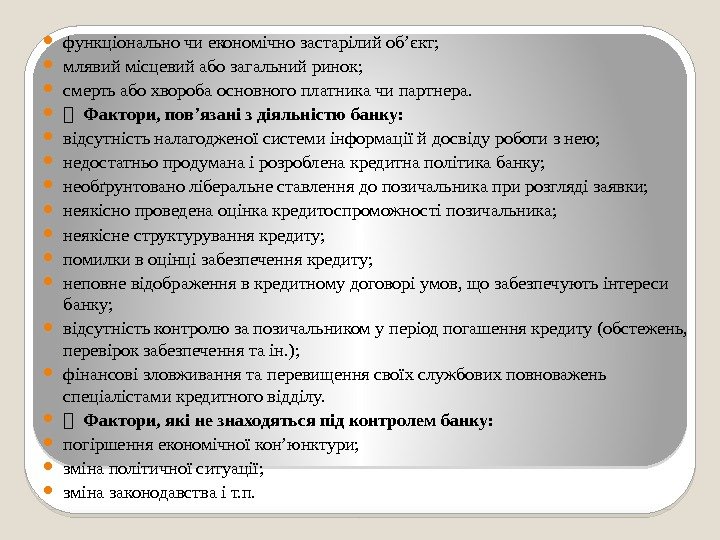 функціонально чи економічно застарілий об’єкт;
млявий місцевий або загальний ринок;
смерть або хвороба основного платника чи партнера.
 Фактори, пов’язані з діяльністю банку:
відсутність налагодженої системи інформації й досвіду роботи з нею;
недостатньо продумана і розроблена кредитна політика банку;
необґрунтовано ліберальне ставлення до позичальника при розгляді заявки;
неякісно проведена оцінка кредитоспроможності позичальника;
неякісне структурування кредиту;
помилки в оцінці забезпечення кредиту;
неповне відображення в кредитному договорі умов, що забезпечують інтереси банку;
відсутність контролю за позичальником у період погашення кредиту (обстежень, перевірок забезпечення та ін.);
фінансові зловживання та перевищення своїх службових повноважень спеціалістами кредитного відділу.
 Фактори, які не знаходяться під контролем банку:
погіршення економічної кон’юнктури;
зміна політичної ситуації;
зміна законодавства і т.п.